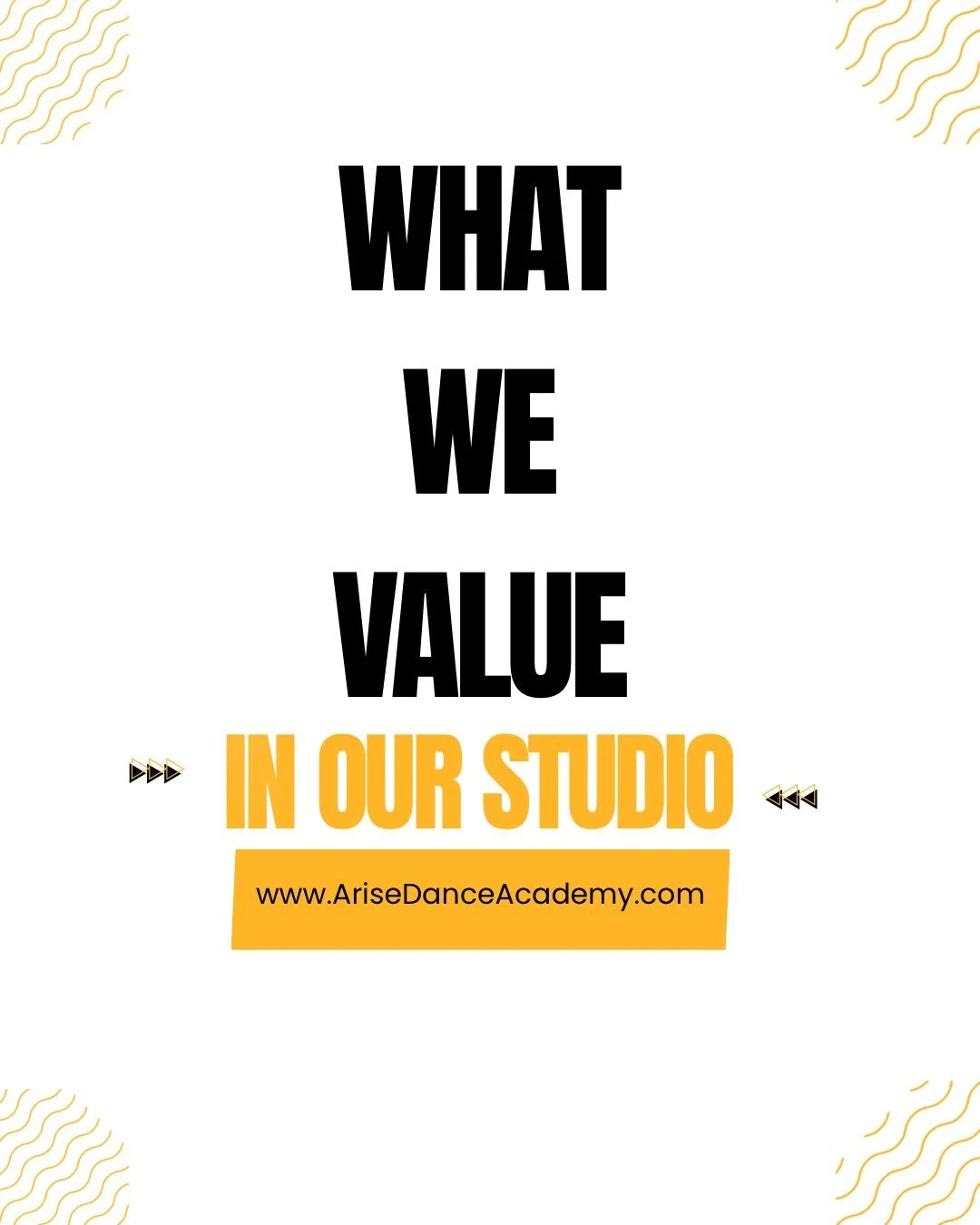 WHAT
WE
VALUE
IN OUR STUDIO

www.AriseDanceAcademy.com